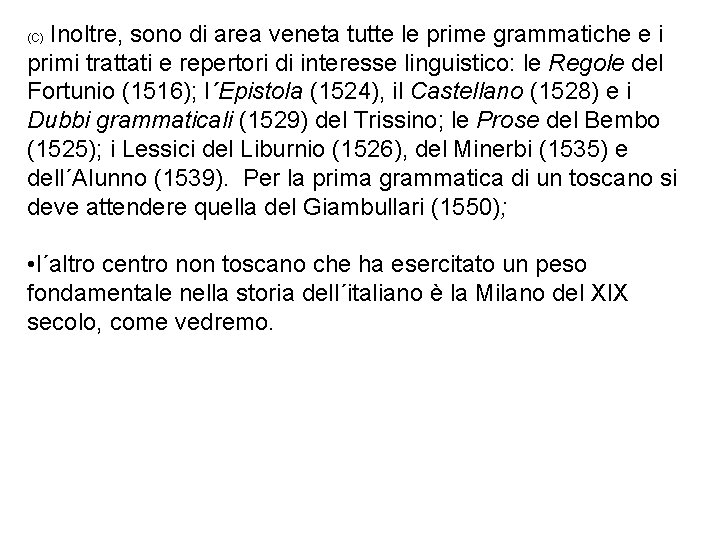 (C) Inoltre, sono di area veneta tutte le prime grammatiche e i primi trattati e repertori di interesse linguistico: le Regole del Fortunio (1516); l´Epistola (1524), il Castellano (1528) e i Dubbi grammaticali (1529) del Trissino; le Prose del Bembo (1525); i Lessici del Liburnio (1526), del Minerbi (1535) e dell´Alunno (1539). Per la prima grammatica di un toscano si deve attendere quella del Giambullari (1550);

•l´altro centro non toscano che ha esercitato un peso fondamentale nella storia dell´italiano è la Milano del XIX secolo, come vedremo.